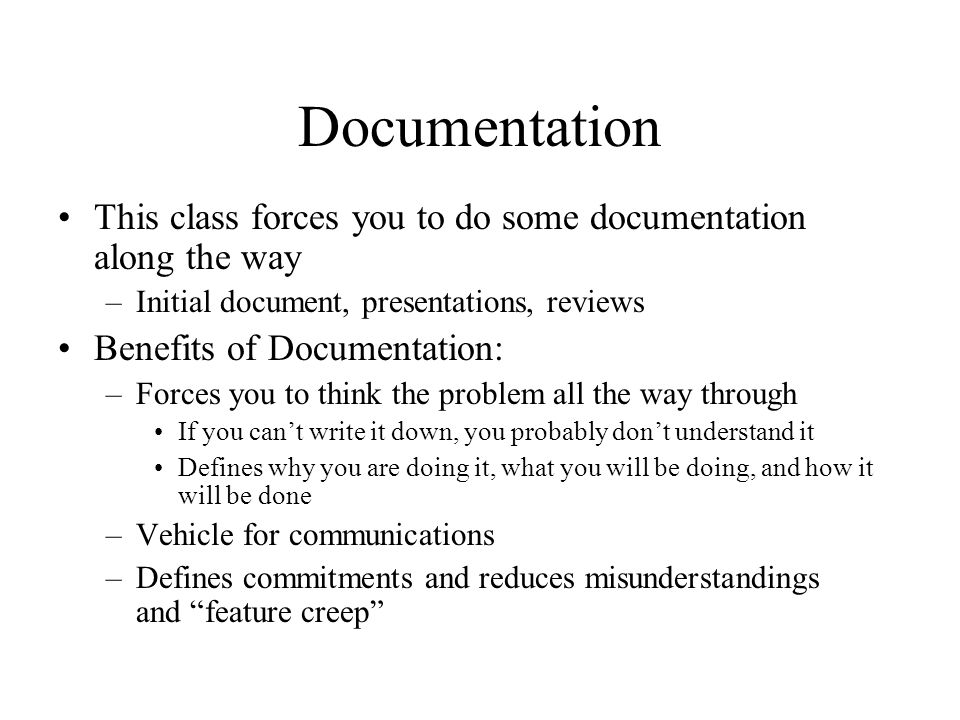 Documentation

• This class forces you to do some documentation along the way
  – Initial document, presentations, reviews
• Benefits of Documentation:
  – Forces you to think the problem all the way through
    • If you can’t write it down, you probably don’t understand it
    • Defines why you are doing it, what you will be doing, and how it will be done
  – Vehicle for communications
  – Defines commitments and reduces misunderstandings and “feature creep”